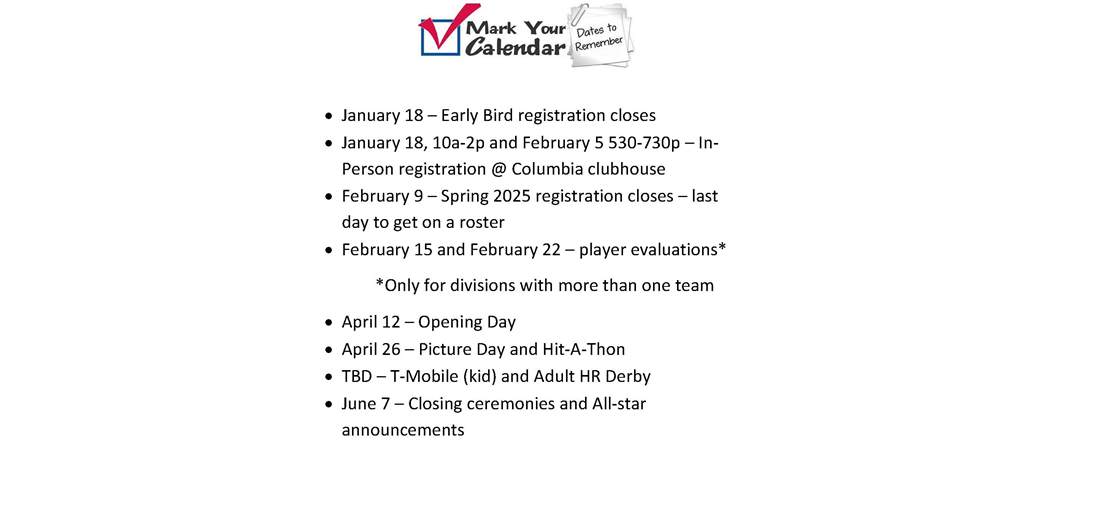 Mark Your Calendar

Dates to Remember

- January 18 – Early Bird registration closes
- January 18, 10a-2p and February 5 530-730p – In-Person registration @ Columbia clubhouse
- February 9 – Spring 2025 registration closes – last day to get on a roster
- February 15 and February 22 – player evaluations*

*Only for divisions with more than one team

- April 12 – Opening Day
- April 26 – Picture Day and Hit-A-Thon
- TBD – T-Mobile (kid) and Adult HR Derby
- June 7 – Closing ceremonies and All-star announcements